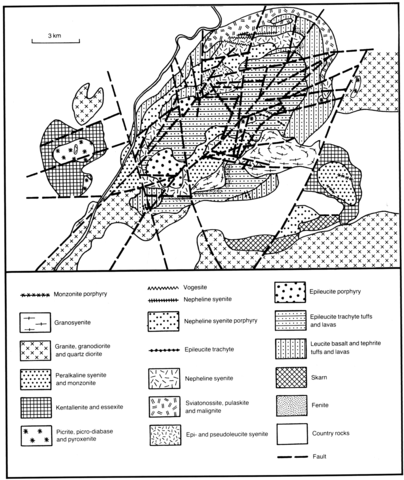 3 km

Monzonite porphyry

Granosyenite

Granite, granodiorite and quartz diorite

Peralkaline syenite and monzonite

Kentallenite and essexite

Picrite, picro-diabase and pyroxenite

Vogesite

Nepheline syenite

Nepheline syenite porphyry

Epileucite trachyte

Nepheline syenite

Sviatonossite, pulaskite and malignite

Epi- and pseudoleucite syenite

Epileucite porphyry

Epileucite trachyte tuffs and lavas

Leucite basalt and tephrite tuffs and lavas

Skarn

Fenite

Country rocks

Fault